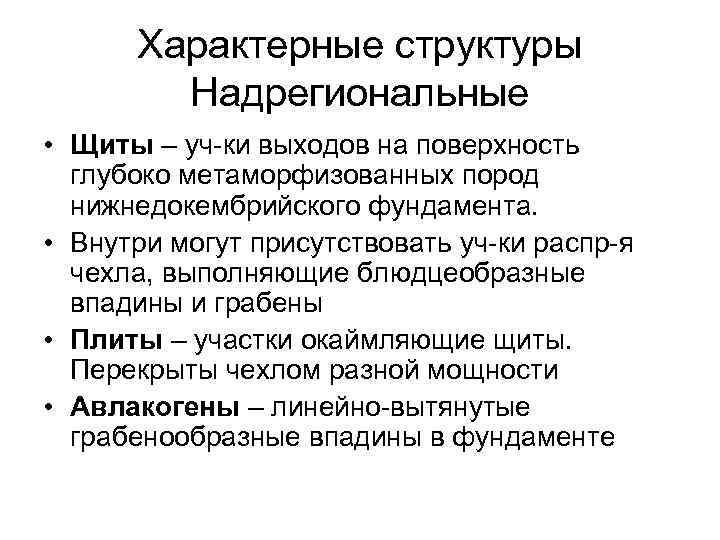 Характерные структуры
Надрегиональные

• Щиты – уч-ки выходов на поверхность глубоко метаморфизованных пород нижнедокембрийского фундамента.
• Внутри могут присутствовать уч-ки распр-я чехла, выполняющие блюдцеобразные впадины и грабены
• Плиты – участки окаймляющие щиты. Перекрыты чехлом разной мощности
• Авлакогены – линейно-вытянутые грабенообразные впадины в фундаменте